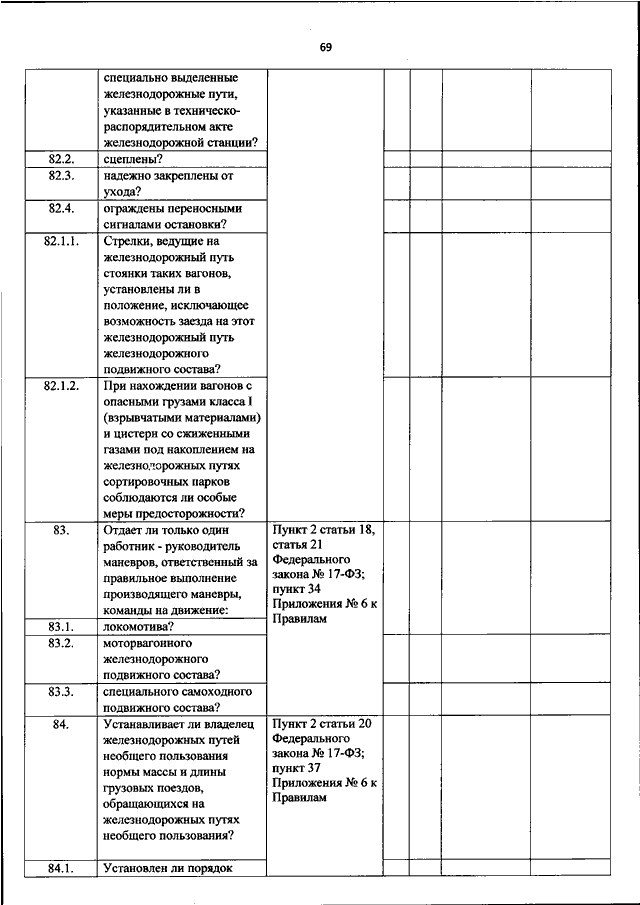 69

| | | | | | | |
|---|---|---|---|---|---|---|
| | специально выделенные железнодорожные пути, указанные в техническо-распорядительном акте железнодорожной станции? | | | | | |
| 82.2. | сцеплены? | | | | | |
| 82.3. | надежно закреплены от ухода? | | | | | |
| 82.4. | ограждены переносными сигналами остановки? | | | | | |
| 82.1.1. | Стрелки, ведущие на железнодорожный путь стоянки таких вагонов, установлены ли в положение, исключающее возможность заезда на этот железнодорожный путь железнодорожного подвижного состава? | | | | | |
| 82.1.2. | При нахождении вагонов с опасными грузами класса I (взрывчатыми материалами) и цистерн со сжиженными газами под накоплением на железнодорожных путях сортировочных парков соблюдаются ли особые меры предосторожности? | | | | | |
| 83. | Отдает ли только один работник - руководитель маневров, ответственный за правильное выполнение производящего маневры, команды на движение: | Пункт 2 статьи 18, статья 21 Федерального закона № 17-ФЗ; пункт 34 Приложения № 6 к Правилам | | | | |
| 83.1. | локомотива? | | | | | |
| 83.2. | моторвагонного железнодорожного подвижного состава? | | | | | |
| 83.3. | специального самоходного подвижного состава? | | | | | |
| 84. | Устанавливает ли владелец железнодорожных путей необщего пользования нормы массы и длины грузовых поездов, обращающихся на железнодорожных путях необщего пользования? | Пункт 2 статьи 20 Федерального закона № 17-ФЗ; пункт 37 Приложения № 6 к Правилам | | | | |
| 84.1. | Установлен ли порядок | | | | | |